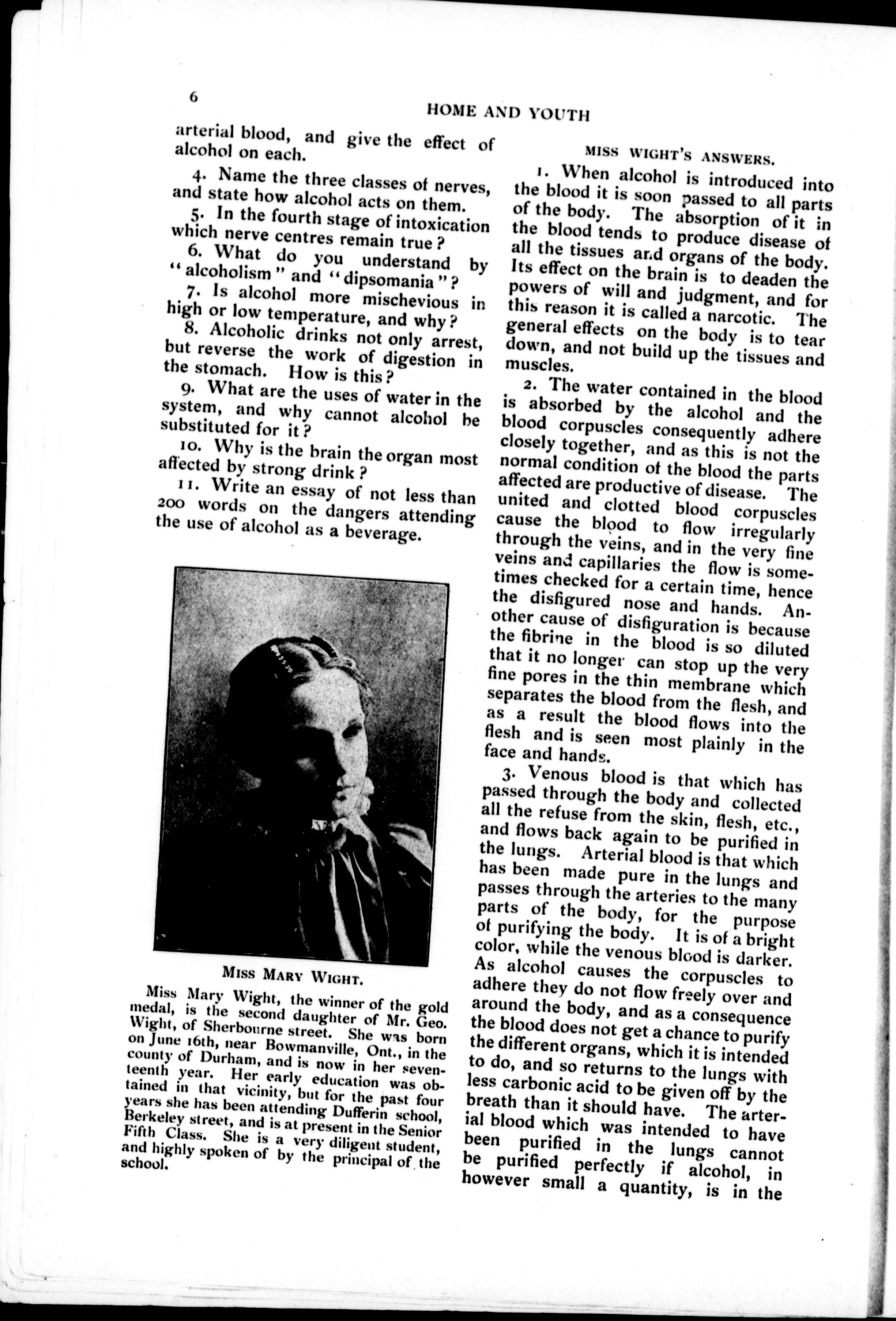 6

HOME AND YOUTH

arterial blood, and give the effect of alcohol on each.

4. Name the three classes of nerves, and state how alcohol acts on them.

5. In the fourth stage of intoxication which nerve centres remain true?

6. What do you understand by "alcoholism" and "dipsomania"?

7. Is alcohol more mischevious in high or low temperature, and why?

8. Alcoholic drinks not only arrest, but reverse the work of digestion in the stomach. How is this?

9. What are the uses of water in the system, and why cannot alcohol be substituted for it?

10. Why is the brain the organ most affected by strong drink?

11. Write an essay of not less than 200 words on the dangers attending the use of alcohol as a beverage.

MISS MARY WIGHT.

Miss Mary Wight, the winner of the gold medal, is the second daughter of Mr. Geo. Wight, of Sherbourne street. She was born on June 16th, near Bowmanville, Ont., in the county of Durham, and is now in her seventeenth year. Her early education was obtained in that vicinity, but for the past four years she has been attending Dufferin school, Berkeley street, and is at present in the Senior Fifth Class. She is a very diligent student, and highly spoken of by the principal of the school.

MISS WIGHT'S ANSWERS.

1. When alcohol is introduced into the blood it is soon passed to all parts of the body. The absorption of it in the blood tends to produce disease of all the tissues and organs of the body. Its effect on the brain is to deaden the powers of will and judgment, and for this reason it is called a narcotic. The general effects on the body is to tear down, and not build up the tissues and muscles.

2. The water contained in the blood is absorbed by the alcohol and the blood corpuscles consequently adhere closely together, and as this is not the normal condition of the blood the parts affected are productive of disease. The united and clotted blood corpuscles cause the blood to flow irregularly through the veins, and in the very fine veins and capillaries the flow is sometimes checked for a certain time, hence the disfigured nose and hands. Another cause of disfiguration is because the fibrine in the blood is so diluted that it no longer can stop up the very fine pores in the thin membrane which separates the blood from the flesh, and as a result the blood flows into the flesh and is seen most plainly in the face and hands.

3. Venous blood is that which has passed through the body and collected all the refuse from the skin, flesh, etc., and flows back again to be purified in the lungs. Arterial blood is that which has been made pure in the lungs and passes through the arteries to the many parts of the body, for the purpose of purifying the body. It is of a bright color, while the venous blood is darker. As alcohol causes the corpuscles to adhere they do not flow freely over and around the body, and as a consequence the blood does not get a chance to purify the different organs, which it is intended to do, and so returns to the lungs with less carbonic acid to be given off by the breath than it should have. The arterial blood which was intended to have been purified in the lungs cannot be purified perfectly if alcohol, in however small a quantity, is in the